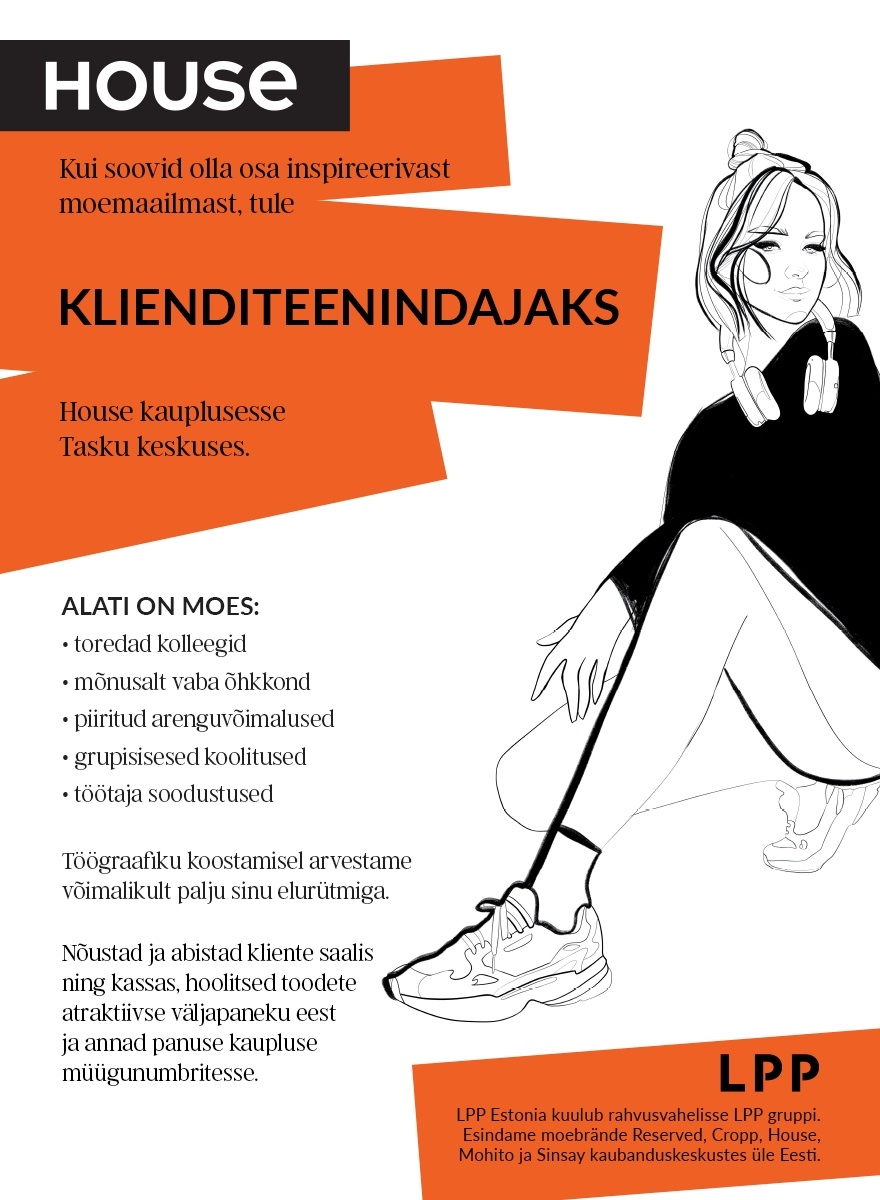 HOUSE

Kui soovid olla osa inspireerivast moemaailmast, tule

KLIENDITEENINDAJAKS

House kauplusesse Tasku keskuses.

ALATI ON MOES:
• toredad kolleegid
• mõnusalt vaba õhkkond
• piiritud arenguvõimalused
• grupisisesed koolitused
• töötaja soodustused

Töögraafiku koostamisel arvestame võimalikult palju sinu elurütmiga.

Nõustad ja abistad kliente saalis ning kassas, hoolitsed toodete atraktiivse väljapaneku eest ja annad panuse kaupluse müügunumbritesse.

LPP

LPP Estonia kuulub rahvusvahelisse LPP gruppi. Esindame moebrände Reserved, Cropp, House, Mohito ja Sinsay kaubanduskeskustes üle Eesti.